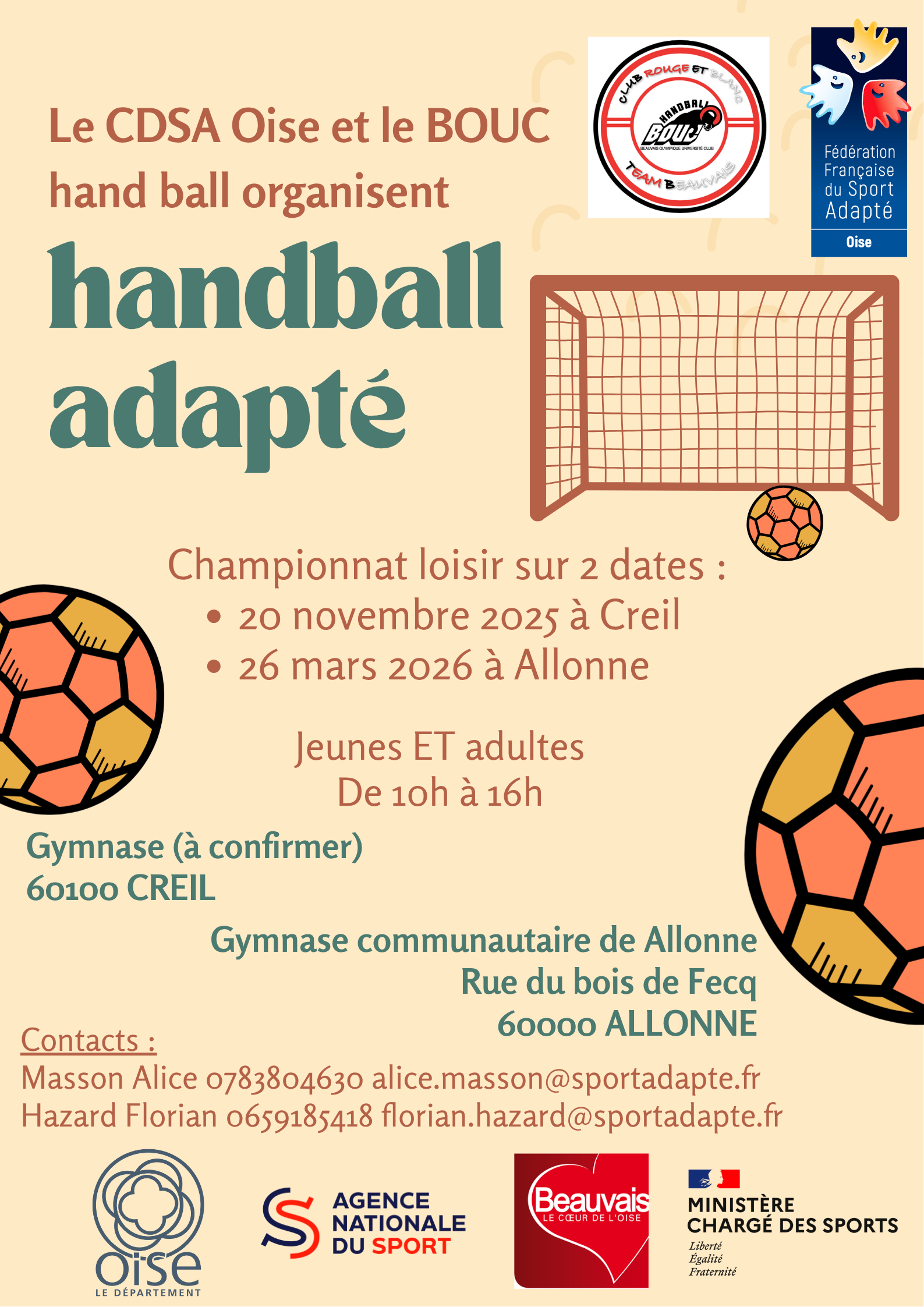 Le CDSA Oise et le BOUC hand ball organisent

CLUB ROUGE ET BLANC
HANDBALL
BOUC
BEAUVAIS OLYMPIQUE UNIVERSITÉ CLUB
TEAM BEAUVAIS

Fédération Française du Sport Adapté
Oise

handball adapté

Championnat loisir sur 2 dates :
• 20 novembre 2025 à Creil
• 26 mars 2026 à Allonne

Jeunes ET adultes
De 10h à 16h

Gymnase (à confirmer)
60100 CREIL

Gymnase communautaire de Allonne
Rue du bois de Fecq
60000 ALLONNE

Contacts :
Masson Alice 0783804630 alice.masson@sportadapte.fr
Hazard Florian 0659185418 florian.hazard@sportadapte.fr

oise
LE DÉPARTEMENT

AGENCE NATIONALE DU SPORT

Beauvais
LE CŒUR DE L'OISE

MINISTÈRE CHARGÉ DES SPORTS
Liberté
Égalité
Fraternité